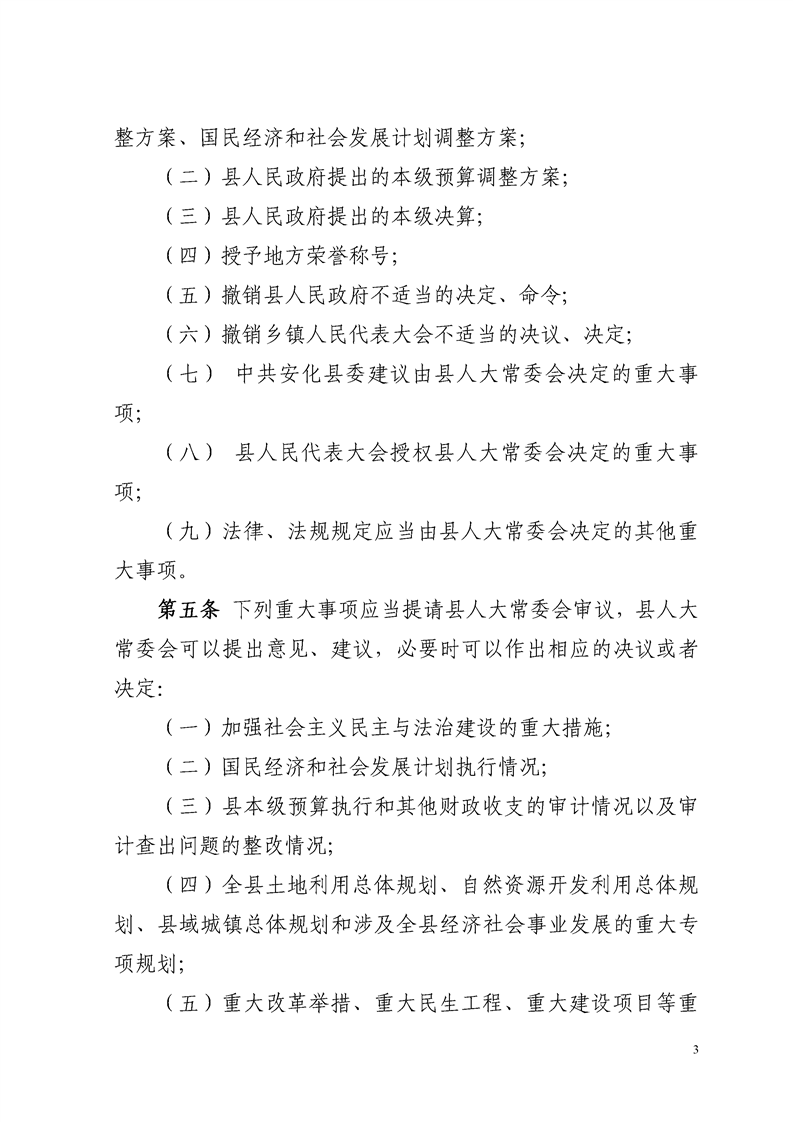 整方案、国民经济和社会发展计划调整方案;

（二）县人民政府提出的本级预算调整方案;

（三）县人民政府提出的本级决算;

（四）授予地方荣誉称号;

（五）撤销县人民政府不适当的决定、命令;

（六）撤销乡镇人民代表大会不适当的决议、决定;

（七） 中共安化县委建议由县人大常委会决定的重大事项;

（八） 县人民代表大会授权县人大常委会决定的重大事项;

（九）法律、法规规定应当由县人大常委会决定的其他重大事项。

第五条 下列重大事项应当提请县人大常委会审议，县人大常委会可以提出意见、建议，必要时可以作出相应的决议或者决定:

（一）加强社会主义民主与法治建设的重大措施;

（二）国民经济和社会发展计划执行情况;

（三）县本级预算执行和其他财政收支的审计情况以及审计查出问题的整改情况;

（四）全县土地利用总体规划、自然资源开发利用总体规划、县域城镇总体规划和涉及全县经济社会事业发展的重大专项规划;

（五）重大改革举措、重大民生工程、重大建设项目等重

3